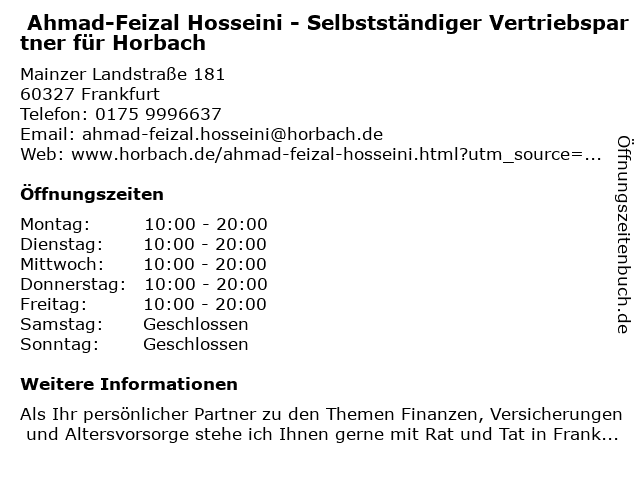 Ahmad-Feizal Hosseini - Selbstständiger Vertriebspartner für Horbach

Mainzer Landstraße 181
60327 Frankfurt
Telefon: 0175 9996637
Email: ahmad-feizal.hosseini@horbach.de
Web: www.horbach.de/ahmad-feizal-hosseini.html?utm_source=...

Öffnungszeiten

Montag: 10:00 - 20:00
Dienstag: 10:00 - 20:00
Mittwoch: 10:00 - 20:00
Donnerstag: 10:00 - 20:00
Freitag: 10:00 - 20:00
Samstag: Geschlossen
Sonntag: Geschlossen

Weitere Informationen

Als Ihr persönlicher Partner zu den Themen Finanzen, Versicherungen und Altersvorsorge stehe ich Ihnen gerne mit Rat und Tat in Frank...

Öffnungszeitenbuch.de